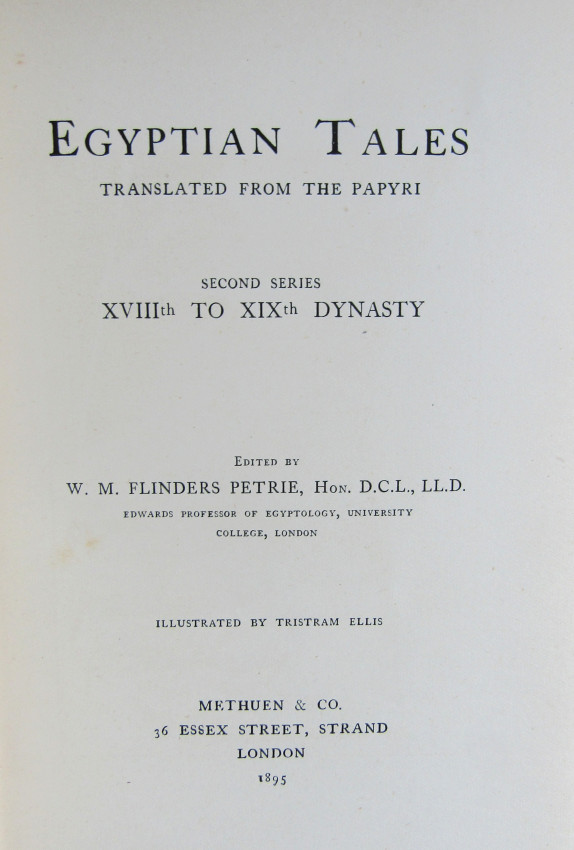 EGYPTIAN TALES
TRANSLATED FROM THE PAPYRI

SECOND SERIES
XVIIIth TO XIXth DYNASTY

EDITED BY
W. M. FLINDERS PETRIE, HON. D.C.L., LL.D.
EDWARDS PROFESSOR OF EGYPTOLOGY, UNIVERSITY
COLLEGE, LONDON

ILLUSTRATED BY TRISTRAM ELLIS

METHUEN & CO.
36 ESSEX STREET, STRAND
LONDON
1895